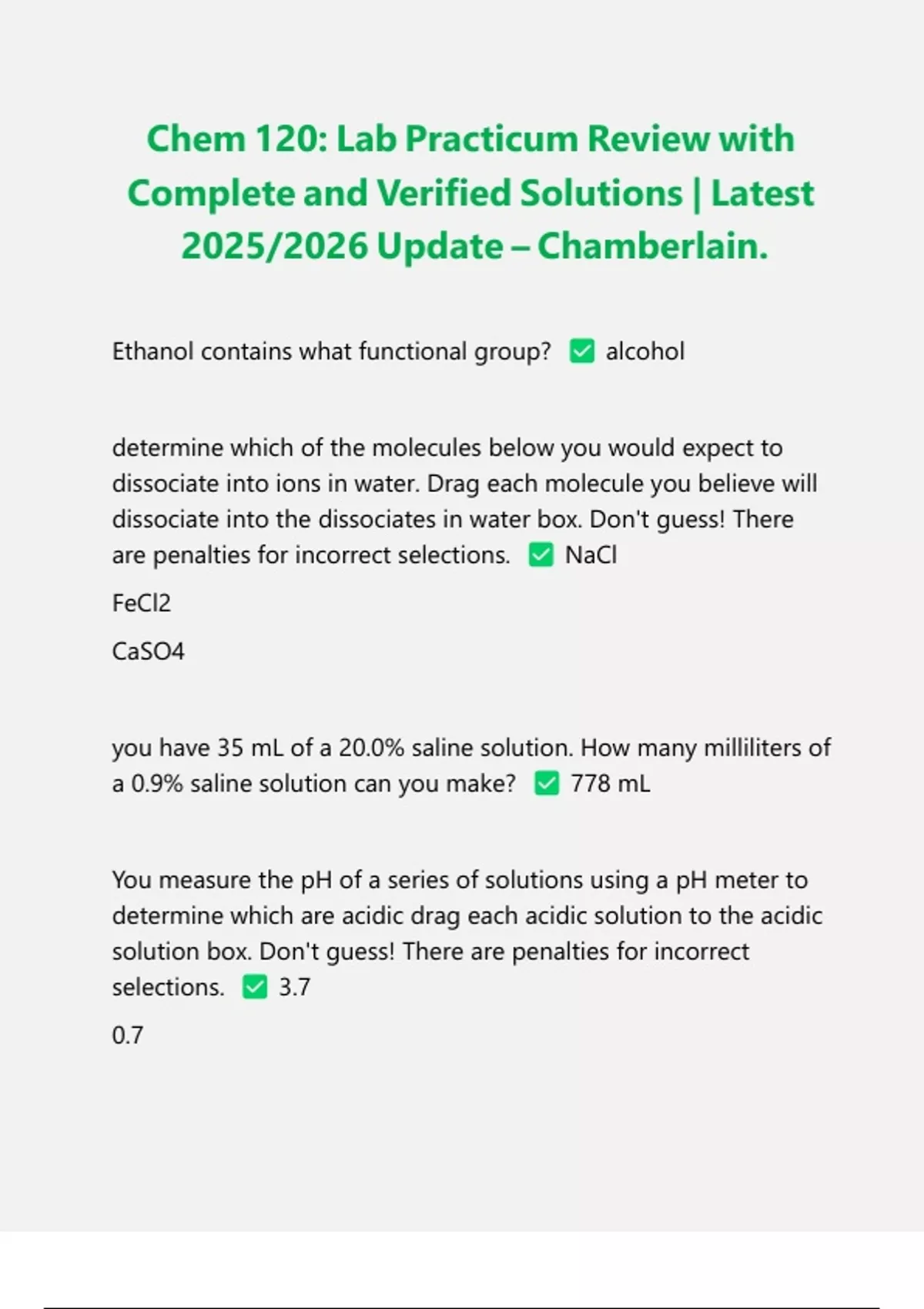 Chem 120: Lab Practicum Review with Complete and Verified Solutions | Latest 2025/2026 Update – Chamberlain.

Ethanol contains what functional group? ✅ alcohol

determine which of the molecules below you would expect to dissociate into ions in water. Drag each molecule you believe will dissociate into the dissociates in water box. Don't guess! There are penalties for incorrect selections. ✅ NaCl

FeCl2

CaSO4

you have 35 mL of a 20.0% saline solution. How many milliliters of a 0.9% saline solution can you make? ✅ 778 mL

You measure the pH of a series of solutions using a pH meter to determine which are acidic drag each acidic solution to the acidic solution box. Don't guess! There are penalties for incorrect selections. ✅ 3.7

0.7